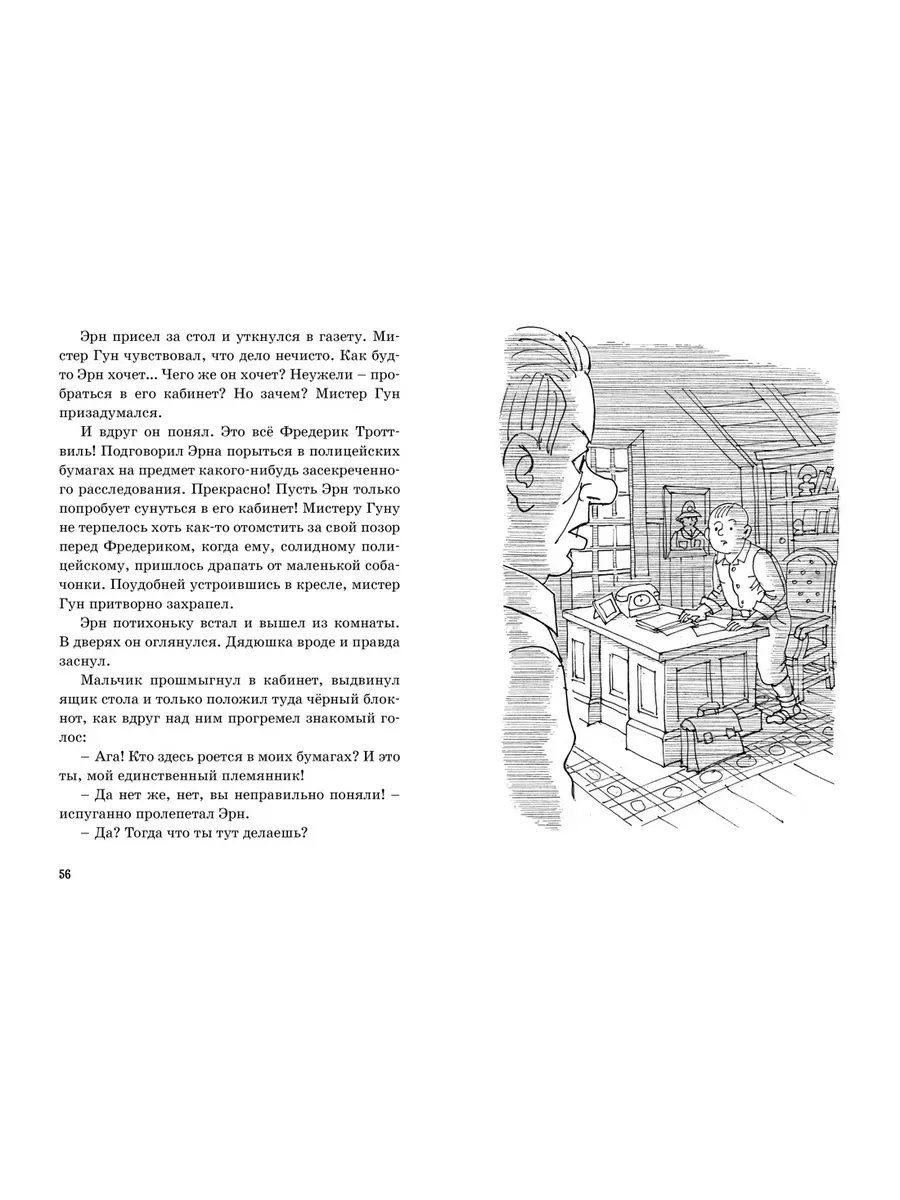 Эрн присел за стол и уткнулся в газету. Мистер Гун чувствовал, что дело нечисто. Как будто Эрн хочет... Чего же он хочет? Неужели – пробраться в его кабинет? Но зачем? Мистер Гун призадумался.

И вдруг он понял. Это всё Фредерик Троттвиль! Подговорил Эрна порыться в полицейских бумагах на предмет какого-нибудь засекреченного расследования. Прекрасно! Пусть Эрн только попробует сунуться в его кабинет! Мистеру Гуну не терпелось хоть как-то отомстить за свой позор перед Фредериком, когда ему, солидному полицейскому, пришлось драпать от маленькой собачонки. Поудобней устроившись в кресле, мистер Гун притворно захрапел.

Эрн потихоньку встал и вышел из комнаты. В дверях он оглянулся. Дядюшка вроде и правда заснул.

Мальчик прошмыгнул в кабинет, выдвинул ящик стола и только положил туда чёрный блокнот, как вдруг над ним прогремел знакомый голос:

– Ага! Кто здесь роется в моих бумагах? И это ты, мой единственный племянник!

– Да нет же, нет, вы неправильно поняли! – испуганно пролепетал Эрн.

– Да? Тогда что ты тут делаешь?

56